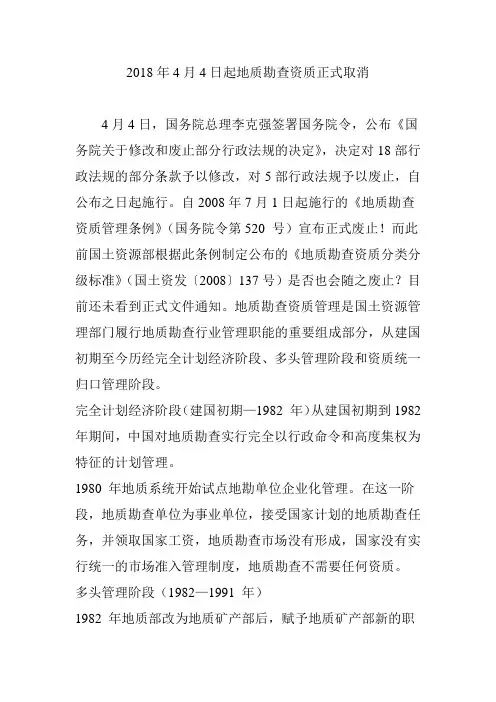 2018 年 4 月 4 日起地质勘查资质正式取消

4 月 4 日，国务院总理李克强签署国务院令，公布《国务院关于修改和废止部分行政法规的决定》，决定对 18 部行政法规的部分条款予以修改，对 5 部行政法规予以废止，自公布之日起施行。自 2008 年 7 月 1 日起施行的《地质勘查资质管理条例》（国务院令第 520 号）宣布正式废止！而此前国土资源部根据此条例制定公布的《地质勘查资质分类分级标准》（国土资发〔2008〕137 号）是否也会随之废止？目前还未看到正式文件通知。地质勘查资质管理是国土资源管理部门履行地质勘查行业管理职能的重要组成部分，从建国初期至今历经完全计划经济阶段、多头管理阶段和资质统一归口管理阶段。

完全计划经济阶段（建国初期—1982 年）从建国初期到 1982 年期间，中国对地质勘查实行完全以行政命令和高度集权为特征的计划管理。

1980 年地质系统开始试点地勘单位企业化管理。在这一阶段，地质勘查单位为事业单位，接受国家计划的地质勘查任务，并领取国家工资，地质勘查市场没有形成，国家没有实行统一的市场准入管理制度，地质勘查不需要任何资质。

多头管理阶段（1982—1991 年）

1982 年地质部改为地质矿产部后，赋予地质矿产部新的职